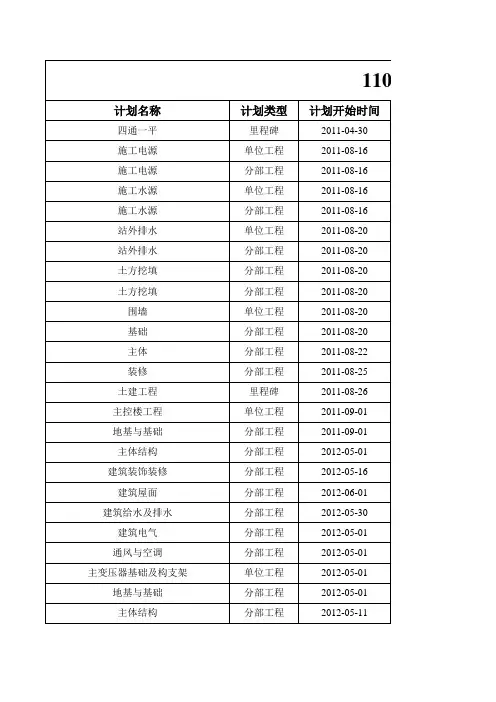 110

| 计划名称 | 计划类型 | 计划开始时间 |
|---|---|---|
| 四通一平 | 里程碑 | 2011-04-30 |
| 施工电源 | 单位工程 | 2011-08-16 |
| 施工电源 | 分部工程 | 2011-08-16 |
| 施工水源 | 单位工程 | 2011-08-16 |
| 施工水源 | 分部工程 | 2011-08-16 |
| 站外排水 | 单位工程 | 2011-08-20 |
| 站外排水 | 分部工程 | 2011-08-20 |
| 土方挖填 | 分部工程 | 2011-08-20 |
| 土方挖填 | 分部工程 | 2011-08-20 |
| 围墙 | 单位工程 | 2011-08-20 |
| 基础 | 分部工程 | 2011-08-20 |
| 主体 | 分部工程 | 2011-08-22 |
| 装修 | 分部工程 | 2011-08-25 |
| 土建工程 | 里程碑 | 2011-08-26 |
| 主控楼工程 | 单位工程 | 2011-09-01 |
| 地基与基础 | 分部工程 | 2011-09-01 |
| 主体结构 | 分部工程 | 2012-05-01 |
| 建筑装饰装修 | 分部工程 | 2012-05-16 |
| 建筑屋面 | 分部工程 | 2012-06-01 |
| 建筑给水及排水 | 分部工程 | 2012-05-30 |
| 建筑电气 | 分部工程 | 2012-05-01 |
| 通风与空调 | 分部工程 | 2012-05-01 |
| 主变压器基础及构支架 | 单位工程 | 2012-05-01 |
| 地基与基础 | 分部工程 | 2012-05-01 |
| 主体结构 | 分部工程 | 2012-05-11 |